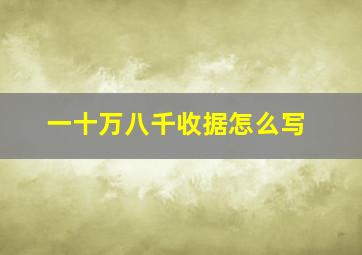 一十万八千收据怎么写